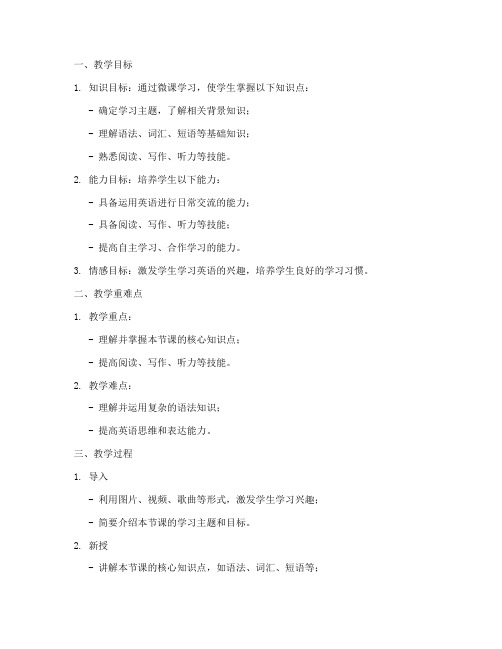 一、教学目标

1. 知识目标：通过微课学习，使学生掌握以下知识点：

- 确定学习主题，了解相关背景知识；

- 理解语法、词汇、短语等基础知识；

- 熟悉阅读、写作、听力等技能。

2. 能力目标：培养学生以下能力：

- 具备运用英语进行日常交流的能力；

- 具备阅读、写作、听力等技能；

- 提高自主学习、合作学习的能力。

3. 情感目标：激发学生学习英语的兴趣，培养学生良好的学习习惯。

二、教学重难点

1. 教学重点：

- 理解并掌握本节课的核心知识点；

- 提高阅读、写作、听力等技能。

2. 教学难点：

- 理解并运用复杂的语法知识；

- 提高英语思维和表达能力。

三、教学过程

1. 导入

- 利用图片、视频、歌曲等形式，激发学生学习兴趣；

- 简要介绍本节课的学习主题和目标。

2. 新授

- 讲解本节课的核心知识点，如语法、词汇、短语等；